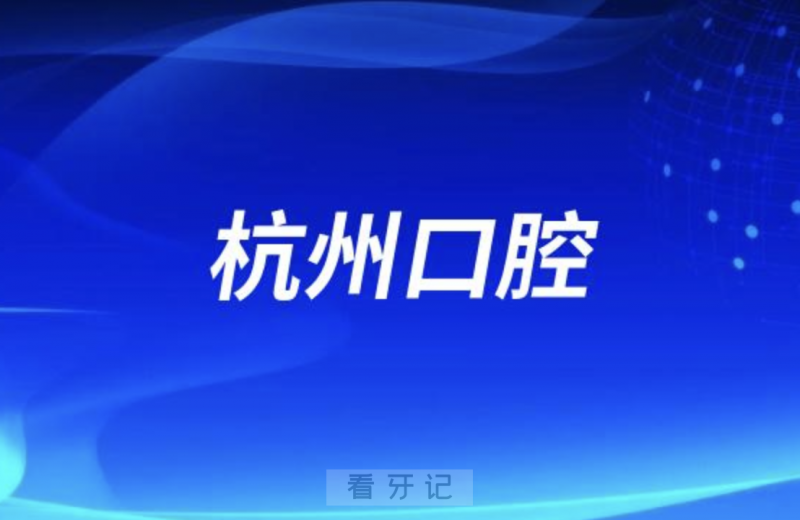 杭州口腔

看牙记